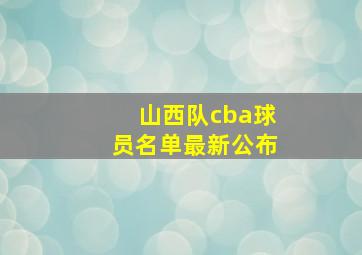 山西队cba球员名单最新公布